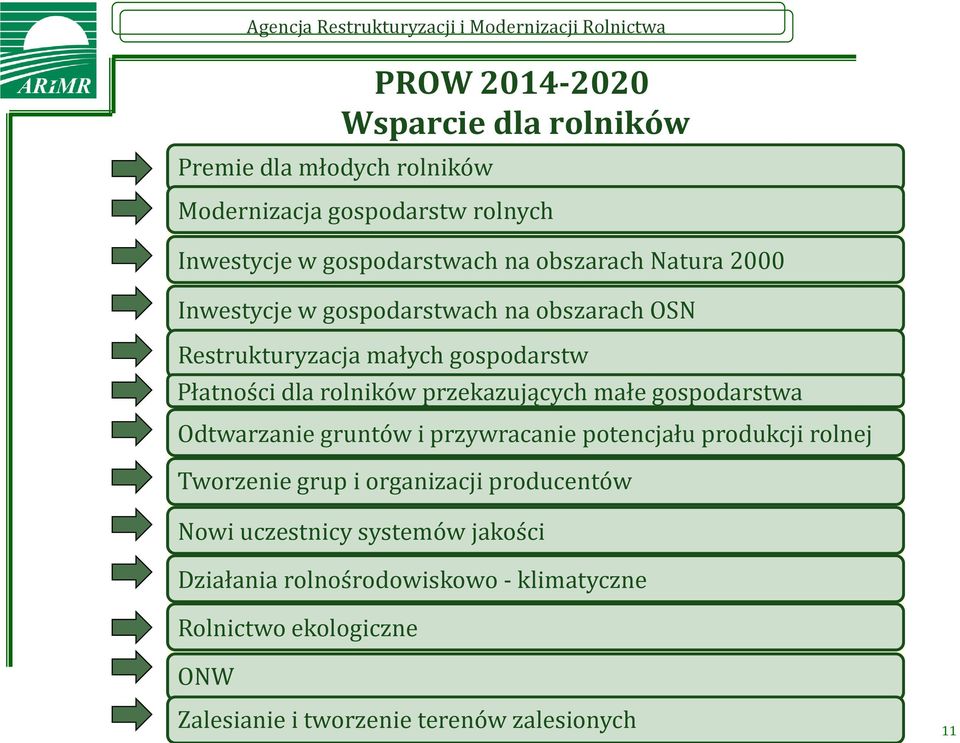 ARiMR

Agencja Restrukturyzacji i Modernizacji Rolnictwa

PROW 2014-2020
Wsparcie dla rolników

Premie dla młodych rolników

Modernizacja gospodarstw rolnych

Inwestycje w gospodarstwach na obszarach Natura 2000

Inwestycje w gospodarstwach na obszarach OSN

Restrukturyzacja małych gospodarstw

Płatności dla rolników przekazujących małe gospodarstwa

Odtwarzanie gruntów i przywracanie potencjału produkcji rolnej

Tworzenie grup i organizacji producentów

Nowi uczestnicy systemów jakości

Działania rolnośrodowiskowo - klimatyczne

Rolnictwo ekologiczne

ONW

Zalesianie i tworzenie terenów zalesionych

11